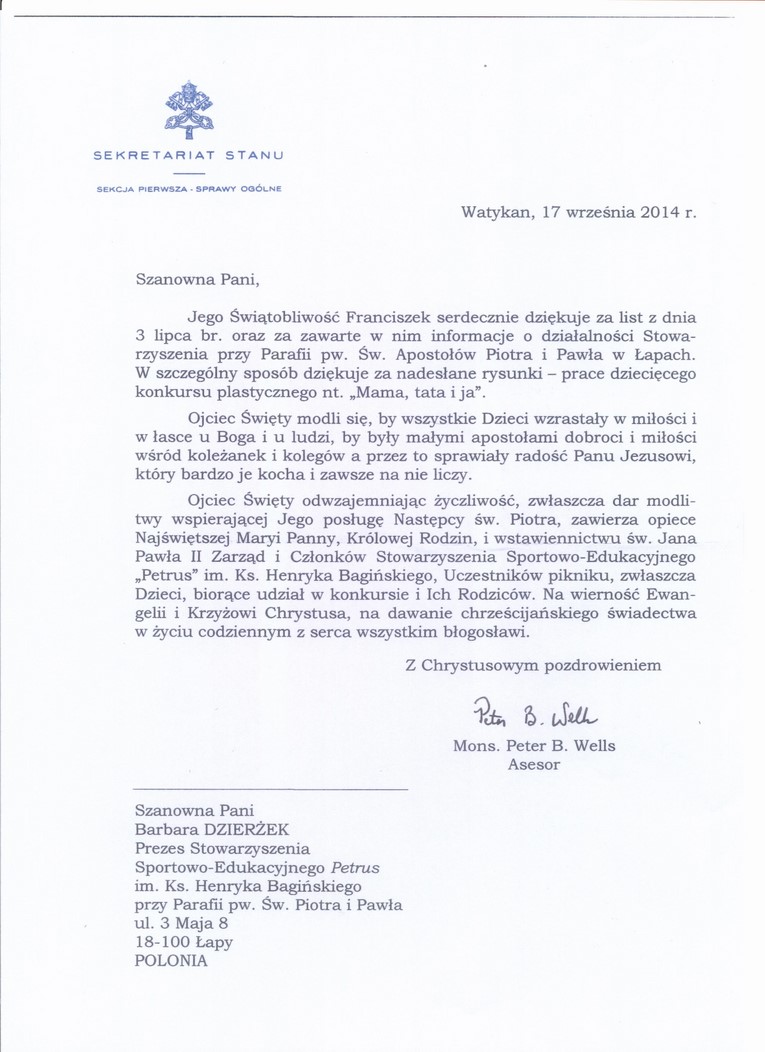 SEKRETARIAT STANU

SEKCJA PIERWSZA - SPRAWY OGÓLNE

Watykan, 17 września 2014 r.

Szanowna Pani,

Jego Świątobliwość Franciszek serdecznie dziękuje za list z dnia 3 lipca br. oraz za zawarte w nim informacje o działalności Stowarzyszenia przy Parafii pw. Św. Apostołów Piotra i Pawła w Łapach. W szczególny sposób dziękuje za nadesłane rysunki – prace dziecięcego konkursu plastycznego nt. „Mama, tata i ja".

Ojciec Święty modli się, by wszystkie Dzieci wzrastały w miłości i w łasce u Boga i u ludzi, by były małymi apostołami dobroci i miłości wśród koleżanek i kolegów a przez to sprawiały radość Panu Jezusowi, który bardzo je kocha i zawsze na nie liczy.

Ojciec Święty odwzajemniając życzliwość, zwłaszcza dar modlitwy wspierającej Jego posługę Następcy św. Piotra, zawierza opiece Najświętszej Maryi Panny, Królowej Rodzin, i wstawiennictwu św. Jana Pawła II Zarząd i Członków Stowarzyszenia Sportowo-Edukacyjnego „Petrus" im. Ks. Henryka Bagińskiego, Uczestników pikniku, zwłaszcza Dzieci, biorące udział w konkursie i Ich Rodziców. Na wierność Ewangelii i Krzyżowi Chrystusa, na dawanie chrześcijańskiego świadectwa w życiu codziennym z serca wszystkim błogosławi.

Z Chrystusowym pozdrowieniem

Peter B. Wells

Mons. Peter B. Wells
Asesor

Szanowna Pani
Barbara DZIERŻEK
Prezes Stowarzyszenia
Sportowo-Edukacyjnego Petrus
im. Ks. Henryka Bagińskiego
przy Parafii pw. Św. Piotra i Pawła
ul. 3 Maja 8
18-100 Łapy
POLONIA